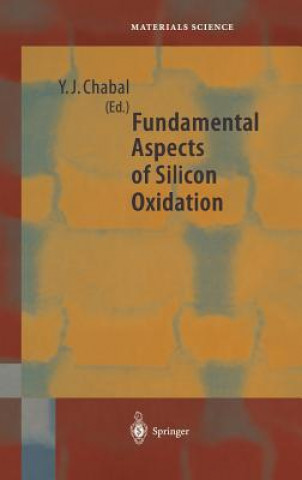 MATERIALS SCIENCE

Y. J. Chabal (Ed.)

Fundamental Aspects of Silicon Oxidation

Springer